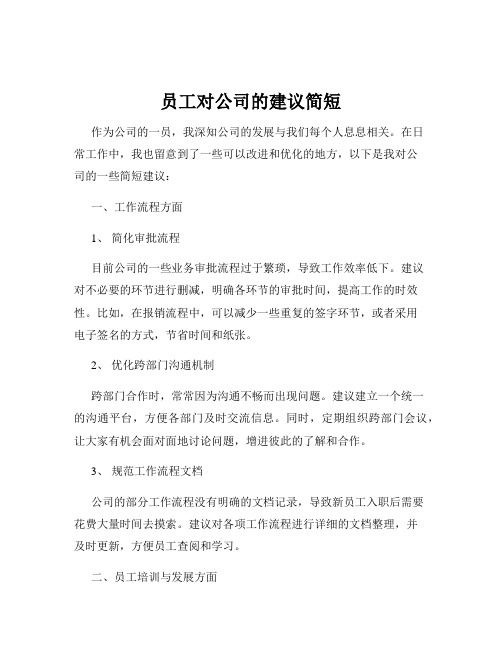 员工对公司的建议简短

作为公司的一员，我深知公司的发展与我们每个人息息相关。在日常工作中，我也留意到了一些可以改进和优化的地方，以下是我对公司的一些简短建议：

一、工作流程方面

1、 简化审批流程

目前公司的一些业务审批流程过于繁琐，导致工作效率低下。建议对不必要的环节进行删减，明确各环节的审批时间，提高工作的时效性。比如，在报销流程中，可以减少一些重复的签字环节，或者采用电子签名的方式，节省时间和纸张。

2、 优化跨部门沟通机制

跨部门合作时，常常因为沟通不畅而出现问题。建议建立一个统一的沟通平台，方便各部门及时交流信息。同时，定期组织跨部门会议，让大家有机会面对面地讨论问题，增进彼此的了解和合作。

3、 规范工作流程文档

公司的部分工作流程没有明确的文档记录，导致新员工入职后需要花费大量时间去摸索。建议对各项工作流程进行详细的文档整理，并及时更新，方便员工查阅和学习。

二、员工培训与发展方面